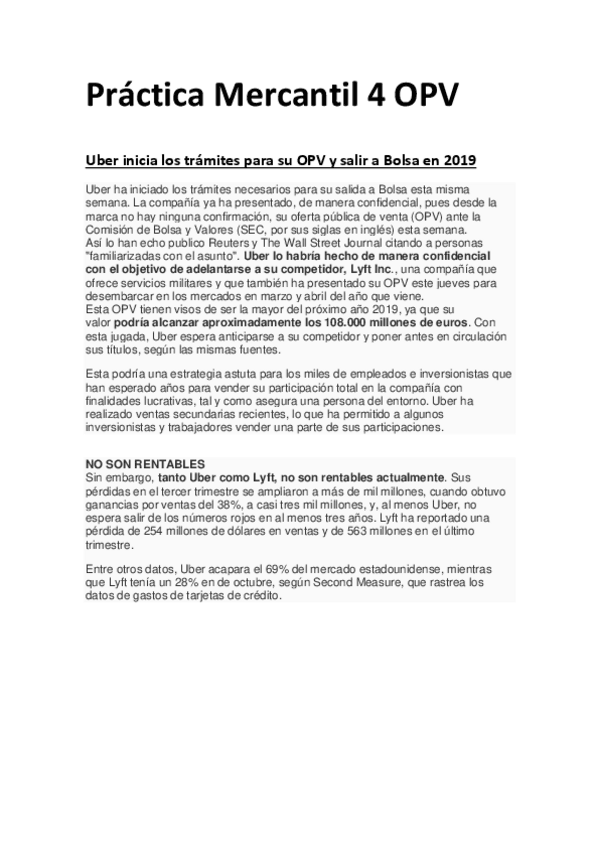 Práctica Mercantil 4 OPV

Uber inicia los trámites para su OPV y salir a Bolsa en 2019

Uber ha iniciado los trámites necesarios para su salida a Bolsa esta misma semana. La compañía ya ha presentado, de manera confidencial, pues desde la marca no hay ninguna confirmación, su oferta pública de venta (OPV) ante la Comisión de Bolsa y Valores (SEC, por sus siglas en inglés) esta semana. Así lo han echo publico Reuters y The Wall Street Journal citando a personas "familiarizadas con el asunto". Uber lo habría hecho de manera confidencial con el objetivo de adelantarse a su competidor, Lyft Inc., una compañía que ofrece servicios militares y que también ha presentado su OPV este jueves para desembarcar en los mercados en marzo y abril del año que viene. Esta OPV tienen visos de ser la mayor del próximo año 2019, ya que su valor podría alcanzar aproximadamente los 108.000 millones de euros. Con esta jugada, Uber espera anticiparse a su competidor y poner antes en circulación sus títulos, según las mismas fuentes.

Esta podría una estrategia astuta para los miles de empleados e inversionistas que han esperado años para vender su participación total en la compañía con finalidades lucrativas, tal y como asegura una persona del entorno. Uber ha realizado ventas secundarias recientes, lo que ha permitido a algunos inversionistas y trabajadores vender una parte de sus participaciones.

NO SON RENTABLES
Sin embargo, tanto Uber como Lyft, no son rentables actualmente. Sus pérdidas en el tercer trimestre se ampliaron a más de mil millones, cuando obtuvo ganancias por ventas del 38%, a casi tres mil millones, y, al menos Uber, no espera salir de los números rojos en al menos tres años. Lyft ha reportado una pérdida de 254 millones de dólares en ventas y de 563 millones en el último trimestre.

Entre otros datos, Uber acapara el 69% del mercado estadounidense, mientras que Lyft tenía un 28% en de octubre, según Second Measure, que rastrea los datos de gastos de tarjetas de crédito.